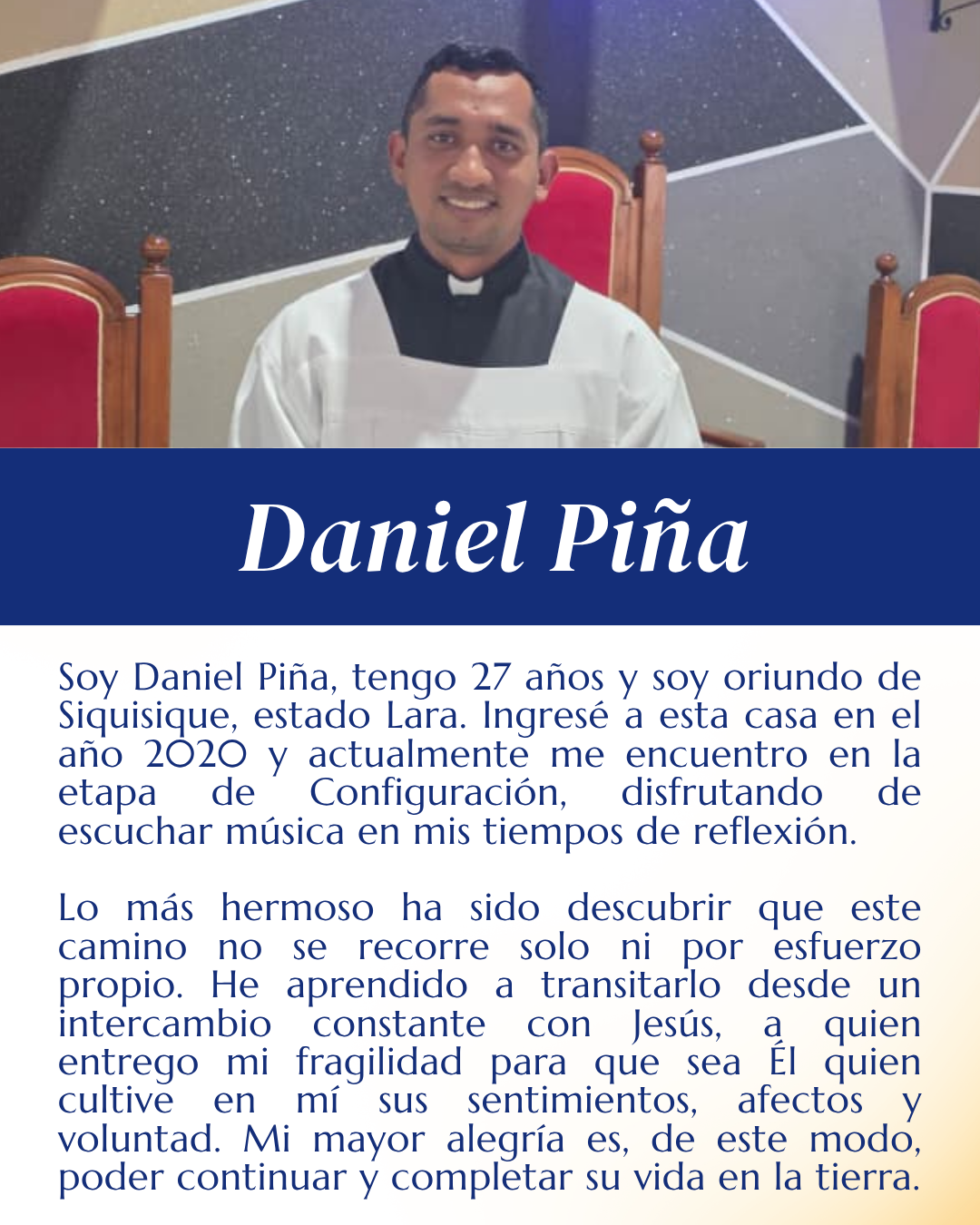 Daniel Piña

Soy Daniel Piña, tengo 27 años y soy oriundo de Siquisique, estado Lara. Ingresé a esta casa en el año 2020 y actualmente me encuentro en la etapa de Configuración, disfrutando de escuchar música en mis tiempos de reflexión.

Lo más hermoso ha sido descubrir que este camino no se recorre solo ni por esfuerzo propio. He aprendido a transitarlo desde un intercambio constante con Jesús, a quien entrego mi fragilidad para que sea Él quien cultive en mí sus sentimientos, afectos y voluntad. Mi mayor alegría es, de este modo, poder continuar y completar su vida en la tierra.